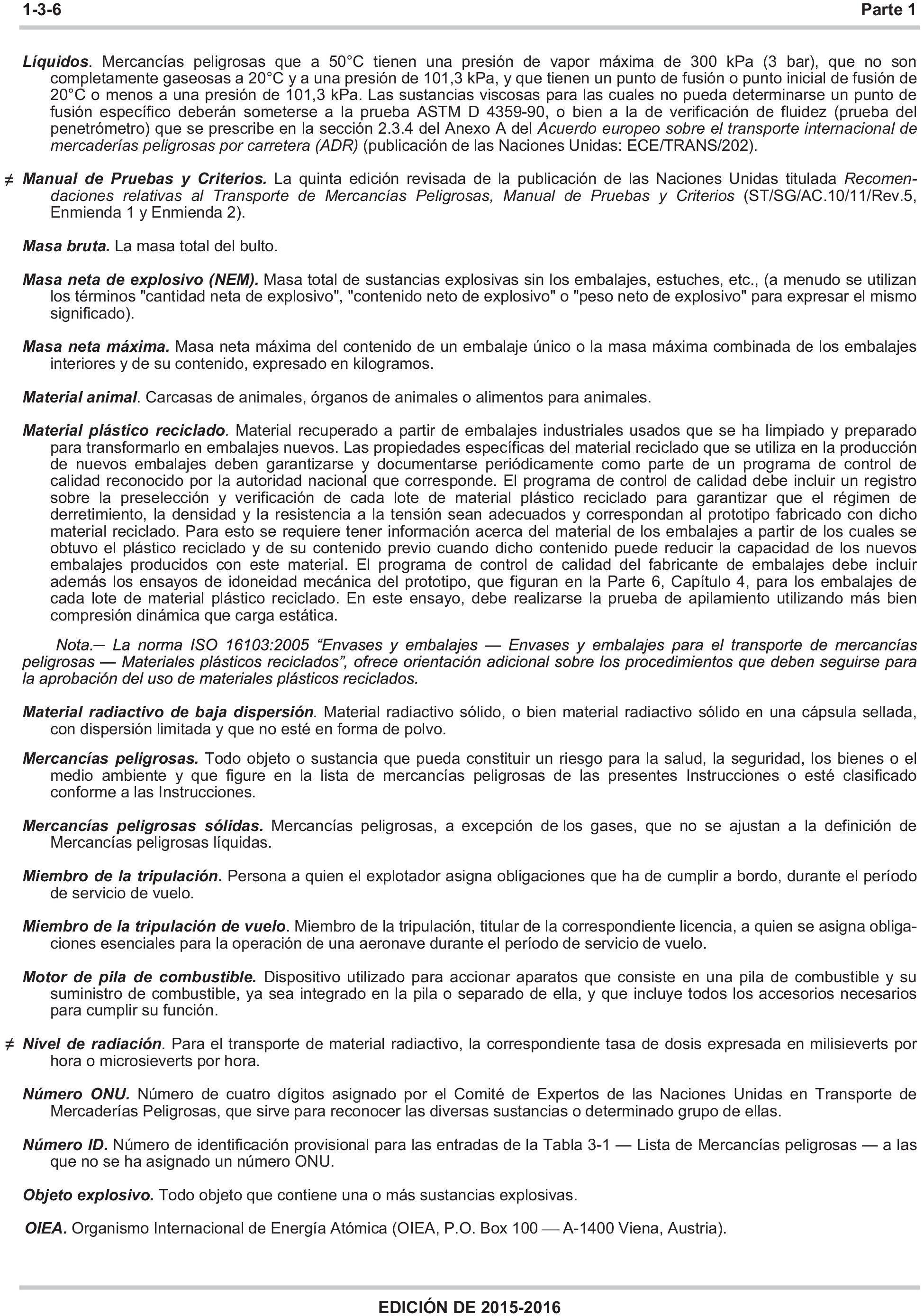 1-3-6 Parte 1

Líquidos. Mercancías peligrosas que a 50°C tienen una presión de vapor máxima de 300 kPa (3 bar), que no son completamente gaseosas a 20°C y a una presión de 101,3 kPa, y que tienen un punto de fusión o punto inicial de fusión de 20°C o menos a una presión de 101,3 kPa. Las sustancias viscosas para las cuales no pueda determinarse un punto de fusión específico deberán someterse a la prueba ASTM D 4359-90, o bien a la de verificación de fluidez (prueba del penetrómetro) que se prescribe en la sección 2.3.4 del Anexo A del Acuerdo europeo sobre el transporte internacional de mercaderías peligrosas por carretera (ADR) (publicación de las Naciones Unidas: ECE/TRANS/202).

≠ Manual de Pruebas y Criterios. La quinta edición revisada de la publicación de las Naciones Unidas titulada Recomendaciones relativas al Transporte de Mercancías Peligrosas, Manual de Pruebas y Criterios (ST/SG/AC.10/11/Rev.5, Enmienda 1 y Enmienda 2).

Masa bruta. La masa total del bulto.

Masa neta de explosivo (NEM). Masa total de sustancias explosivas sin los embalajes, estuches, etc., (a menudo se utilizan los términos "cantidad neta de explosivo", "contenido neto de explosivo" o "peso neto de explosivo" para expresar el mismo significado).

Masa neta máxima. Masa neta máxima del contenido de un embalaje único o la masa máxima combinada de los embalajes interiores y de su contenido, expresado en kilogramos.

Material animal. Carcasas de animales, órganos de animales o alimentos para animales.

Material plástico reciclado. Material recuperado a partir de embalajes industriales usados que se ha limpiado y preparado para transformarlo en embalajes nuevos. Las propiedades específicas del material reciclado que se utiliza en la producción de nuevos embalajes deben garantizarse y documentarse periódicamente como parte de un programa de control de calidad reconocido por la autoridad nacional que corresponde. El programa de control de calidad debe incluir un registro sobre la preselección y verificación de cada lote de material plástico reciclado para garantizar que el régimen de derretimiento, la densidad y la resistencia a la tensión sean adecuados y correspondan al prototipo fabricado con dicho material reciclado. Para esto se requiere tener información acerca del material de los embalajes a partir de los cuales se obtuvo el plástico reciclado y de su contenido previo cuando dicho contenido puede reducir la capacidad de los nuevos embalajes producidos con este material. El programa de control de calidad del fabricante de embalajes debe incluir además los ensayos de idoneidad mecánica del prototipo, que figuran en la Parte 6, Capítulo 4, para los embalajes de cada lote de material plástico reciclado. En este ensayo, debe realizarse la prueba de apilamiento utilizando más bien compresión dinámica que carga estática.

Nota.— La norma ISO 16103:2005 “Envases y embalajes — Envases y embalajes para el transporte de mercancías peligrosas — Materiales plásticos reciclados”, ofrece orientación adicional sobre los procedimientos que deben seguirse para la aprobación del uso de materiales plásticos reciclados.

Material radiactivo de baja dispersión. Material radiactivo sólido, o bien material radiactivo sólido en una cápsula sellada, con dispersión limitada y que no esté en forma de polvo.

Mercancías peligrosas. Todo objeto o sustancia que pueda constituir un riesgo para la salud, la seguridad, los bienes o el medio ambiente y que figure en la lista de mercancías peligrosas de las presentes Instrucciones o esté clasificado conforme a las Instrucciones.

Mercancías peligrosas sólidas. Mercancías peligrosas, a excepción de los gases, que no se ajustan a la definición de Mercancías peligrosas líquidas.

Miembro de la tripulación. Persona a quien el explotador asigna obligaciones que ha de cumplir a bordo, durante el período de servicio de vuelo.

Miembro de la tripulación de vuelo. Miembro de la tripulación, titular de la correspondiente licencia, a quien se asigna obligaciones esenciales para la operación de una aeronave durante el período de servicio de vuelo.

Motor de pila de combustible. Dispositivo utilizado para accionar aparatos que consiste en una pila de combustible y su suministro de combustible, ya sea integrado en la pila o separado de ella, y que incluye todos los accesorios necesarios para cumplir su función.

≠ Nivel de radiación. Para el transporte de material radiactivo, la correspondiente tasa de dosis expresada en milisieverts por hora o microsieverts por hora.

Número ONU. Número de cuatro dígitos asignado por el Comité de Expertos de las Naciones Unidas en Transporte de Mercaderías Peligrosas, que sirve para reconocer las diversas sustancias o determinado grupo de ellas.

Número ID. Número de identificación provisional para las entradas de la Tabla 3-1 — Lista de Mercancías peligrosas — a las que no se ha asignado un número ONU.

Objeto explosivo. Todo objeto que contiene una o más sustancias explosivas.

OIEA. Organismo Internacional de Energía Atómica (OIEA, P.O. Box 100 — A-1400 Viena, Austria).

EDICIÓN DE 2015-2016